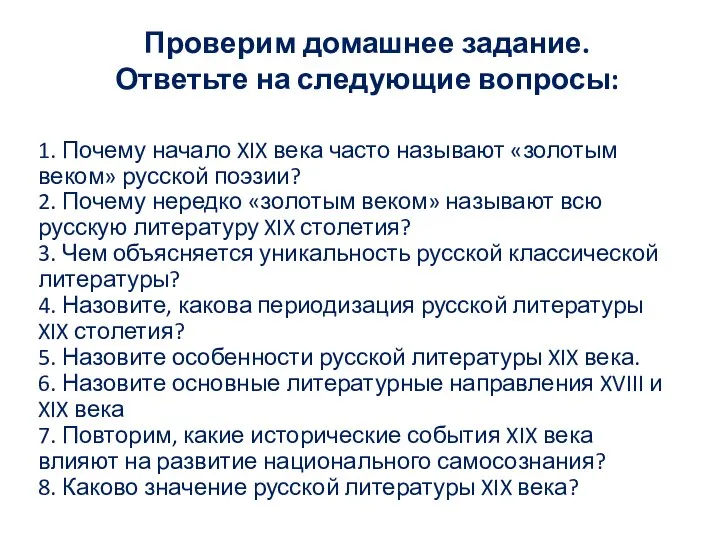 Проверим домашнее задание.
Ответьте на следующие вопросы:

1. Почему начало XIX века часто называют «золотым веком» русской поэзии?
2. Почему нередко «золотым веком» называют всю русскую литературу XIX столетия?
3. Чем объясняется уникальность русской классической литературы?
4. Назовите, какова периодизация русской литературы XIX столетия?
5. Назовите особенности русской литературы XIX века.
6. Назовите основные литературные направления XVIII и XIX века
7. Повторим, какие исторические события XIX века влияют на развитие национального самосознания?
8. Каково значение русской литературы XIX века?